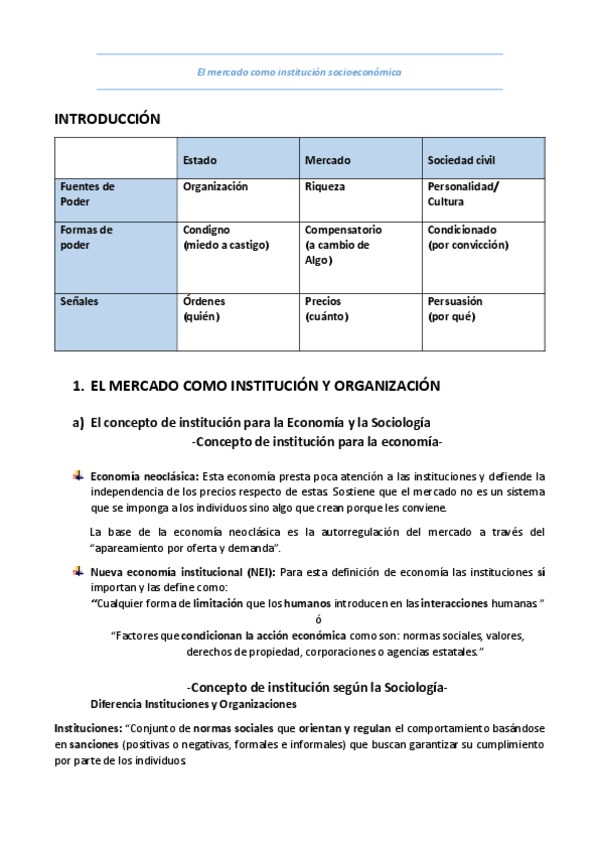 El mercado como institución socioeconómica

INTRODUCCIÓN

| | Estado | Mercado | Sociedad civil |
|---|---|---|---|
| Fuentes de Poder | Organización | Riqueza | Personalidad/ Cultura |
| Formas de poder | Condigno (miedo a castigo) | Compensatorio (a cambio de Algo) | Condicionado (por convicción) |
| Señales | Órdenes (quién) | Precios (cuánto) | Persuasión (por qué) |

1. EL MERCADO COMO INSTITUCIÓN Y ORGANIZACIÓN

a) El concepto de institución para la Economía y la Sociología

-Concepto de institución para la economía-

Economía neoclásica: Esta economía presta poca atención a las instituciones y defiende la independencia de los precios respecto de estas. Sostiene que el mercado no es un sistema que se imponga a los individuos sino algo que crean porque les conviene.

La base de la economía neoclásica es la autorregulación del mercado a través del "apareamiento por oferta y demanda".

Nueva economía institucional (NEI): Para esta definición de economía las instituciones sí importan y las define como:

"Cualquier forma de limitación que los humanos introducen en las interacciones humanas."

ó

"Factores que condicionan la acción económica como son: normas sociales, valores, derechos de propiedad, corporaciones o agencias estatales."

-Concepto de institución según la Sociología-

Diferencia Instituciones y Organizaciones

Instituciones: "Conjunto de normas sociales que orientan y regulan el comportamiento basándose en sanciones (positivas o negativas, formales e informales) que buscan garantizar su cumplimiento por parte de los individuos.